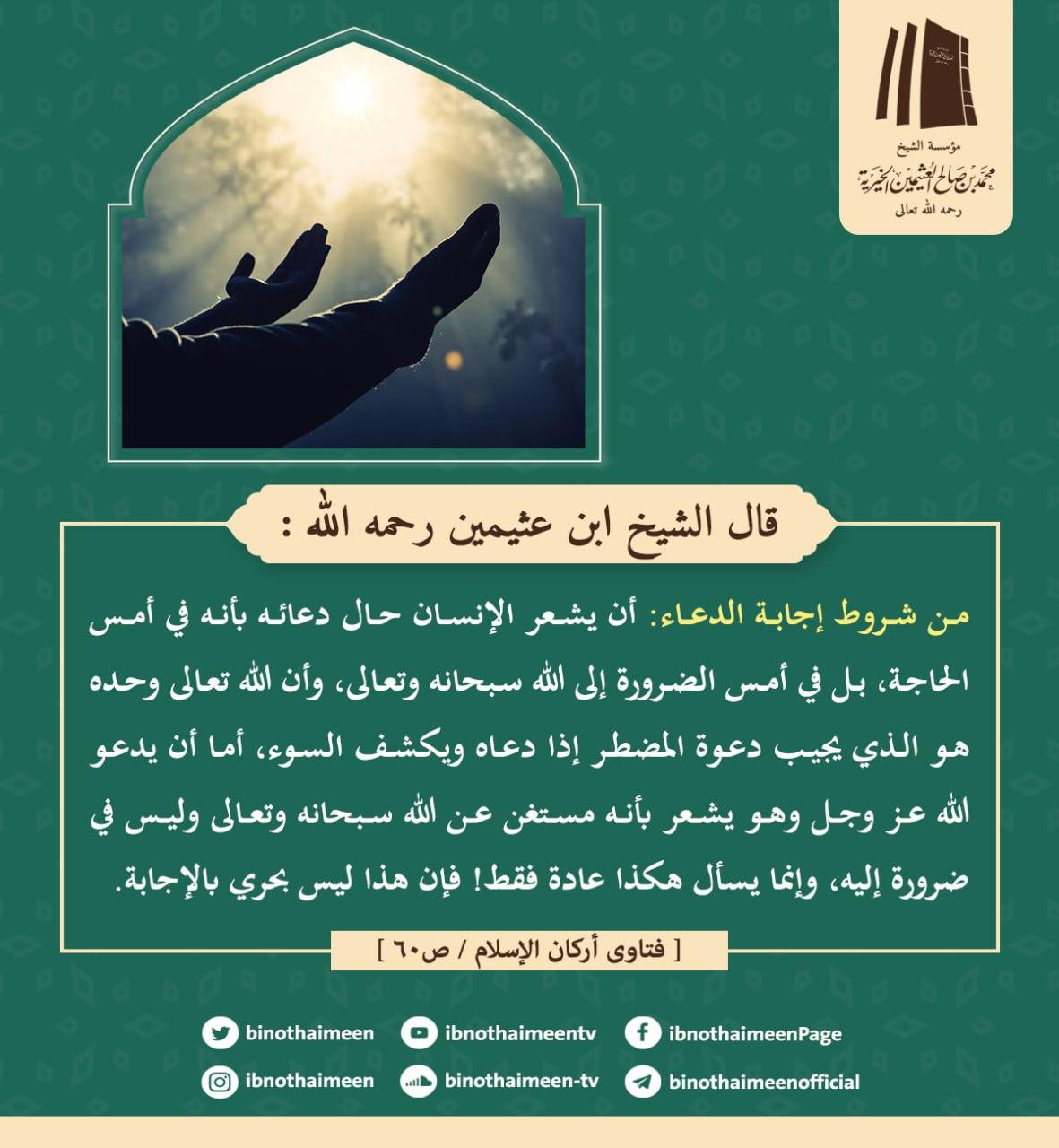 مؤسسة الشيخ
محمد بن صالح العثيمين الخيرية
رحمه الله تعالى

قال الشيخ ابن عثيمين رحمه الله :

من شروط إجابة الدعاء: أن يشعر الإنسان حال دعائه بأنه في أمس الحاجة، بل في أمس الضرورة إلى الله سبحانه وتعالى، وأن الله تعالى وحده هو الذي يجيب دعوة المضطر إذا دعاه ويكشف السوء، أما أن يدعو الله عز وجل وهو يشعر بأنه مستغن عن الله سبحانه وتعالى وليس في ضرورة إليه، وإنما يسأل هكذا عادة فقط! فإن هذا ليس بحري بالإجابة.

[ فتاوى أركان الإسلام / ص٦٠ ]

binothaimeen
ibnothaimeentv
ibnothaimeenPage
ibnothaimeen
binothaimeen-tv
binothaimeenofficial